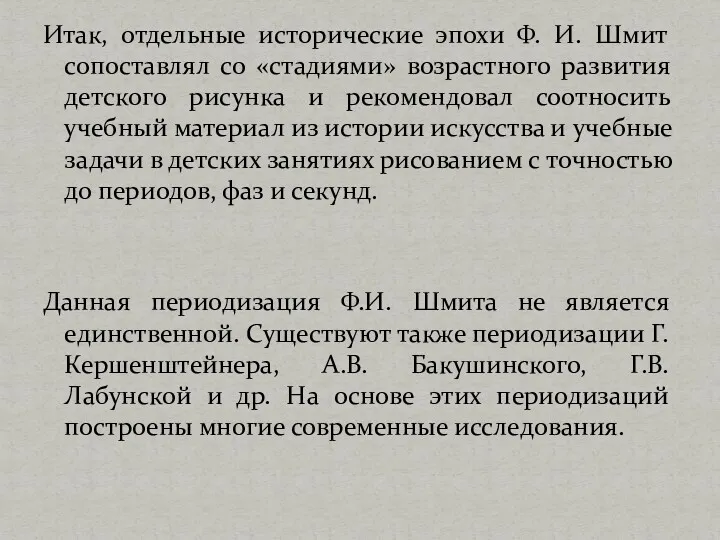 Итак, отдельные исторические эпохи Ф. И. Шмит сопоставлял со «стадиями» возрастного развития детского рисунка и рекомендовал соотносить учебный материал из истории искусства и учебные задачи в детских занятиях рисованием с точностью до периодов, фаз и секунд.

Данная периодизация Ф.И. Шмита не является единственной. Существуют также периодизации Г. Кершенштейнера, А.В. Бакушинского, Г.В. Лабунской и др. На основе этих периодизаций построены многие современные исследования.